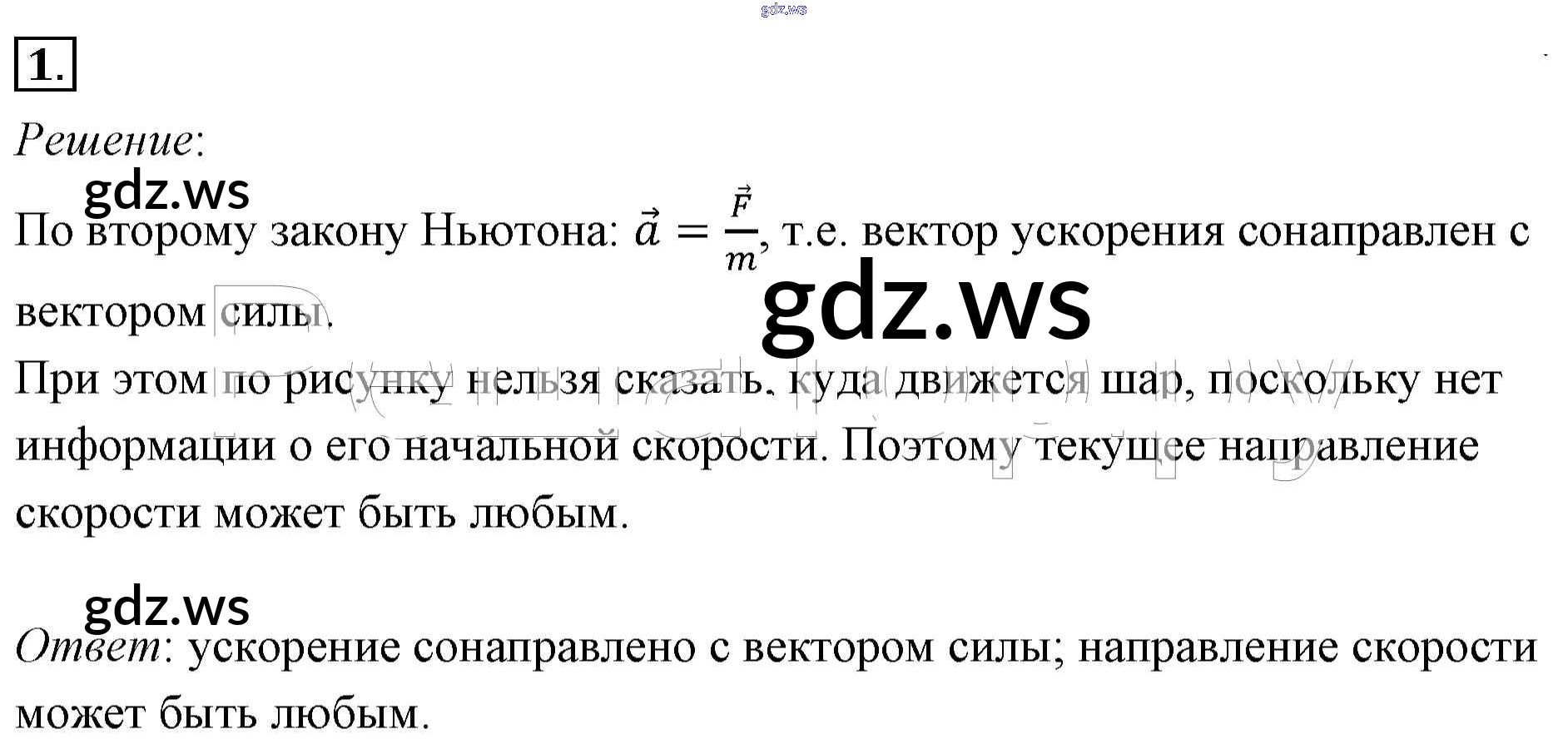 1.

Решение:

По второму закону Ньютона: $\vec{a} = \frac{\vec{F}}{m}$, т.е. вектор ускорения сонаправлен с вектором силы.

При этом по рисунку нельзя сказать, куда движется шар, поскольку нет информации о его начальной скорости. Поэтому текущее направление скорости может быть любым.

Ответ: ускорение сонаправлено с вектором силы; направление скорости может быть любым.

gdz.ws